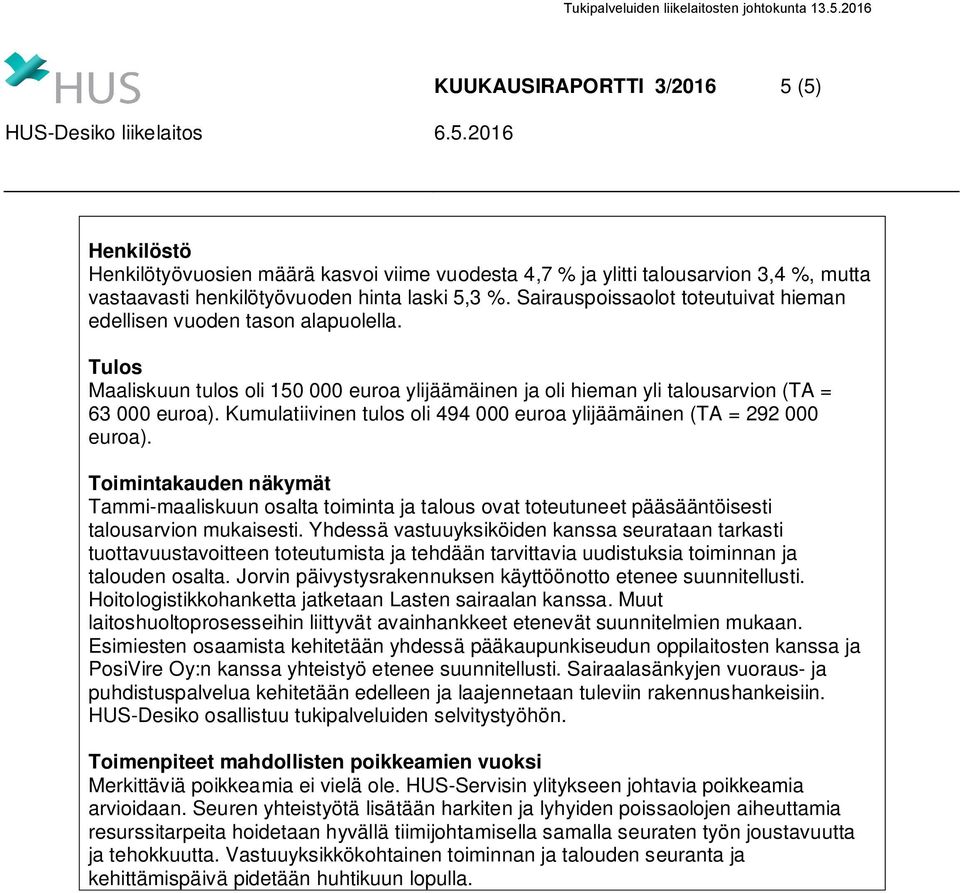 Tukipalveluiden liikelaitosten johtokunta 13.5.2016

HUS

KUUKAUSIRAPORTTI 3/2016 5 (5)

HUS-Desiko liikelaitos 6.5.2016

Henkilöstö
Henkilötyövuosien määrä kasvoi viime vuodesta 4,7 % ja ylitti talousarvion 3,4 %, mutta vastaavasti henkilötyövuoden hinta laski 5,3 %. Sairauspoissaolot toteutuivat hieman edellisen vuoden tason alapuolella.

Tulos
Maaliskuun tulos oli 150 000 euroa ylijäämäinen ja oli hieman yli talousarvion (TA = 63 000 euroa). Kumulatiivinen tulos oli 494 000 euroa ylijäämäinen (TA = 292 000 euroa).

Toimintakauden näkymät
Tammi-maaliskuun osalta toiminta ja talous ovat toteutuneet pääsääntöisesti talousarvion mukaisesti. Yhdessä vastuuyksiköiden kanssa seurataan tarkasti tuottavuustavoitteen toteutumista ja tehdään tarvittavia uudistuksia toiminnan ja talouden osalta. Jorvin päivystysrakennuksen käyttöönotto etenee suunnitellusti. Hoitologistikkohanketta jatketaan Lasten sairaalan kanssa. Muut laitoshuoltoprosesseihin liittyvät avainhankkeet etenevät suunnitelmien mukaan. Esimiesten osaamista kehitetään yhdessä pääkaupunkiseudun oppilaitosten kanssa ja PosiVire Oy:n kanssa yhteistyö etenee suunnitellusti. Sairaalasänkyjen vuoraus- ja puhdistuspalvelua kehitetään edelleen ja laajennetaan tuleviin rakennushankeisiin. HUS-Desiko osallistuu tukipalveluiden selvitystyöhön.

Toimenpiteet mahdollisten poikkeamien vuoksi
Merkittäviä poikkeamia ei vielä ole. HUS-Servisin ylitykseen johtavia poikkeamia arvioidaan. Seuren yhteistyötä lisätään harkiten ja lyhyiden poissaolojen aiheuttamia resurssitarpeita hoidetaan hyvällä tiimijohtamisella samalla seuraten työn joustavuutta ja tehokkuutta. Vastuuyksikkökohtainen toiminnan ja talouden seuranta ja kehittämispäivä pidetään huhtikuun lopulla.